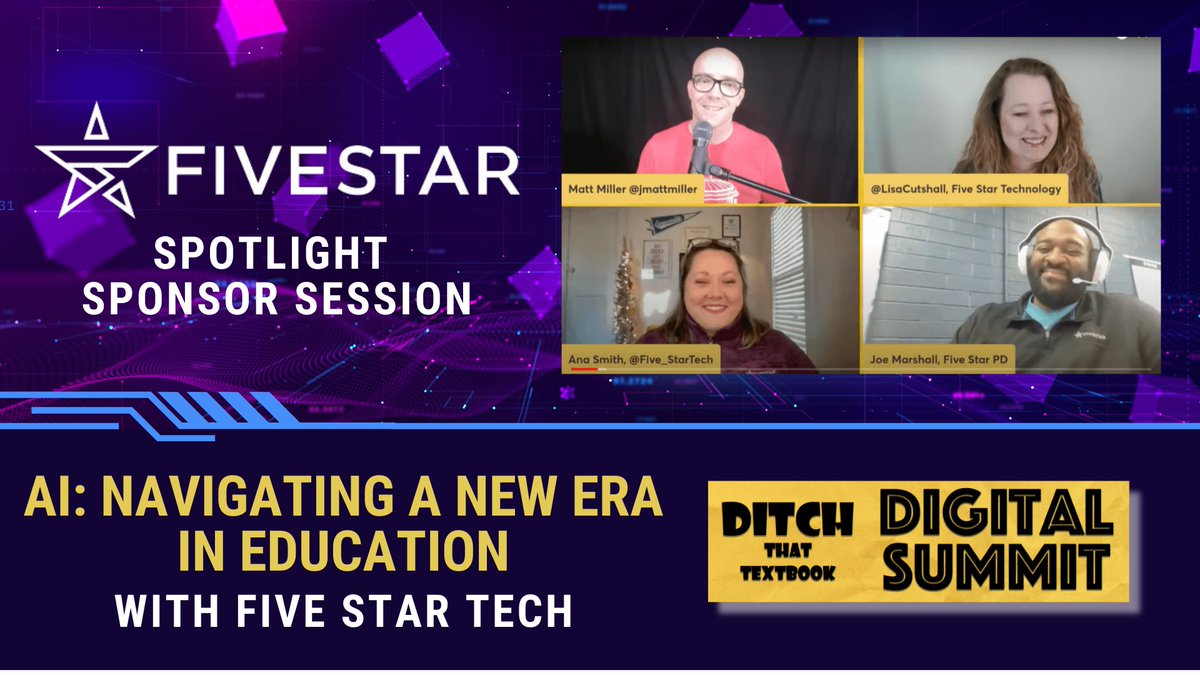 FIVESTAR

SPOTLIGHT SPONSOR SESSION

Matt Miller @jmattmiller

@LisaCutshall, Five Star Technology

Ana Smith, @Five_StarTech

Joe Marshall, Five Star PD

AI: NAVIGATING A NEW ERA IN EDUCATION

WITH FIVE STAR TECH

DITCH THAT TEXTBOOK

DIGITAL SUMMIT